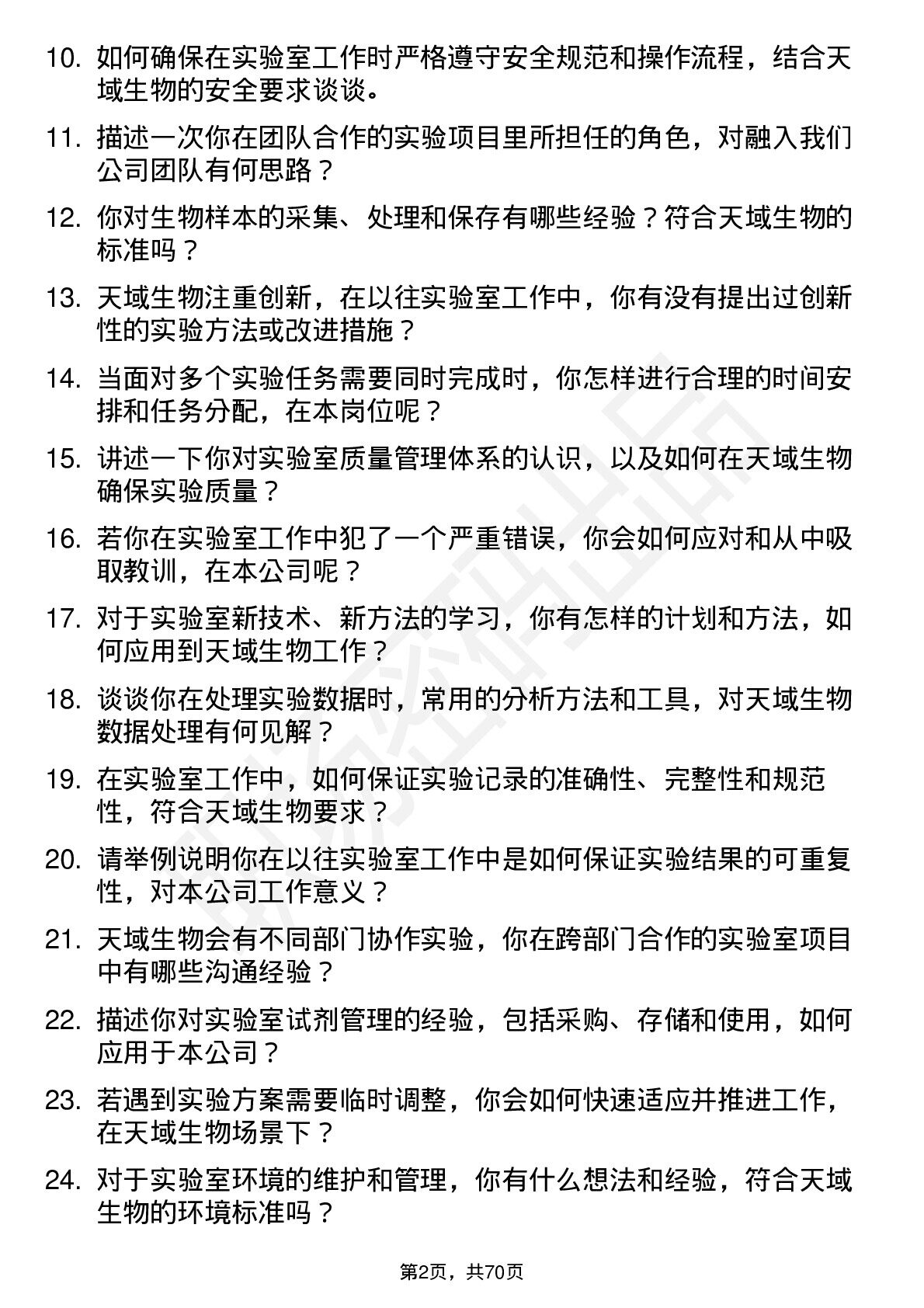 10. 如何确保在实验室工作时严格遵守安全规范和操作流程，结合天域生物的安全要求谈谈。

11. 描述一次你在团队合作的实验项目里所担任的角色，对融入我们公司团队有何思路？

12. 你对生物样本的采集、处理和保存有哪些经验？符合天域生物的标准吗？

13. 天域生物注重创新，在以往实验室工作中，你有没有提出过创新性的实验方法或改进措施？

14. 当面对多个实验任务需要同时完成时，你怎样进行合理的时间安排和任务分配，在本岗位呢？

15. 讲述一下你对实验室质量管理体系的认识，以及如何在天域生物确保实验质量？

16. 若你在实验室工作中犯了一个严重错误，你会如何应对和从中吸取教训，在本公司呢？

17. 对于实验室新技术、新方法的学习，你有怎样的计划和方法，如何应用到天域生物工作？

18. 谈谈你在处理实验数据时，常用的分析方法和工具，对天域生物数据处理有何见解？

19. 在实验室工作中，如何保证实验记录的准确性、完整性和规范性，符合天域生物要求？

20. 请举例说明你在以往实验室工作中是如何保证实验结果的可重复性，对本公司工作意义？

21. 天域生物会有不同部门协作实验，你在跨部门合作的实验室项目中有哪些沟通经验？

22. 描述你对实验室试剂管理的经验，包括采购、存储和使用，如何应用于本公司？

23. 若遇到实验方案需要临时调整，你会如何快速适应并推进工作，在天域生物场景下？

24. 对于实验室环境的维护和管理，你有什么想法和经验，符合天域生物的环境标准吗？

第2页，共70页